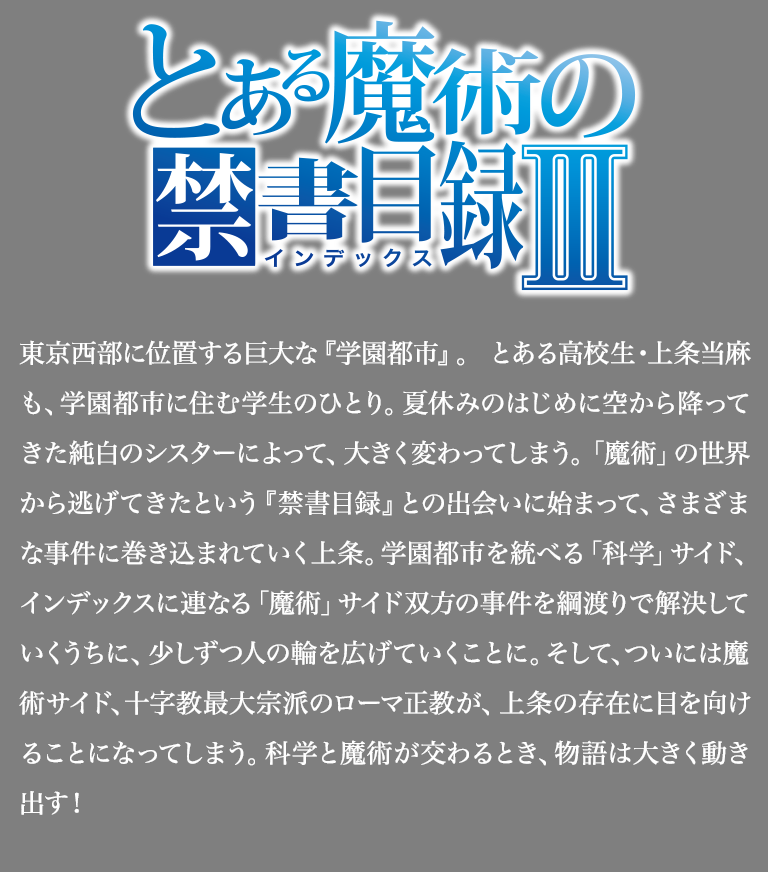 とある魔術の禁書目録Ⅲ
インデックス

東京西部に位置する巨大な『学園都市』。 とある高校生・上条当麻も、学園都市に住む学生のひとり。夏休みのはじめに空から降ってきた純白のシスターによって、大きく変わってしまう。「魔術」の世界から逃げてきたという『禁書目録』との出会いに始まって、さまざまな事件に巻き込まれていく上条。学園都市を統べる「科学」サイド、インデックスに連なる「魔術」サイド双方の事件を綱渡りで解決していくうちに、少しずつ人の輪を広げていくことに。そして、ついには魔術サイド、十字教最大宗派のローマ正教が、上条の存在に目を向けることになってしまう。科学と魔術が交わるとき、物語は大きく動き出す！